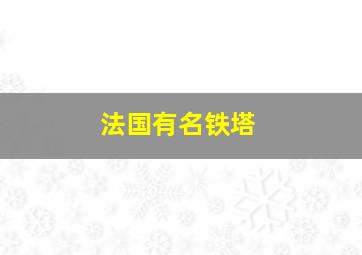 法国有名铁塔